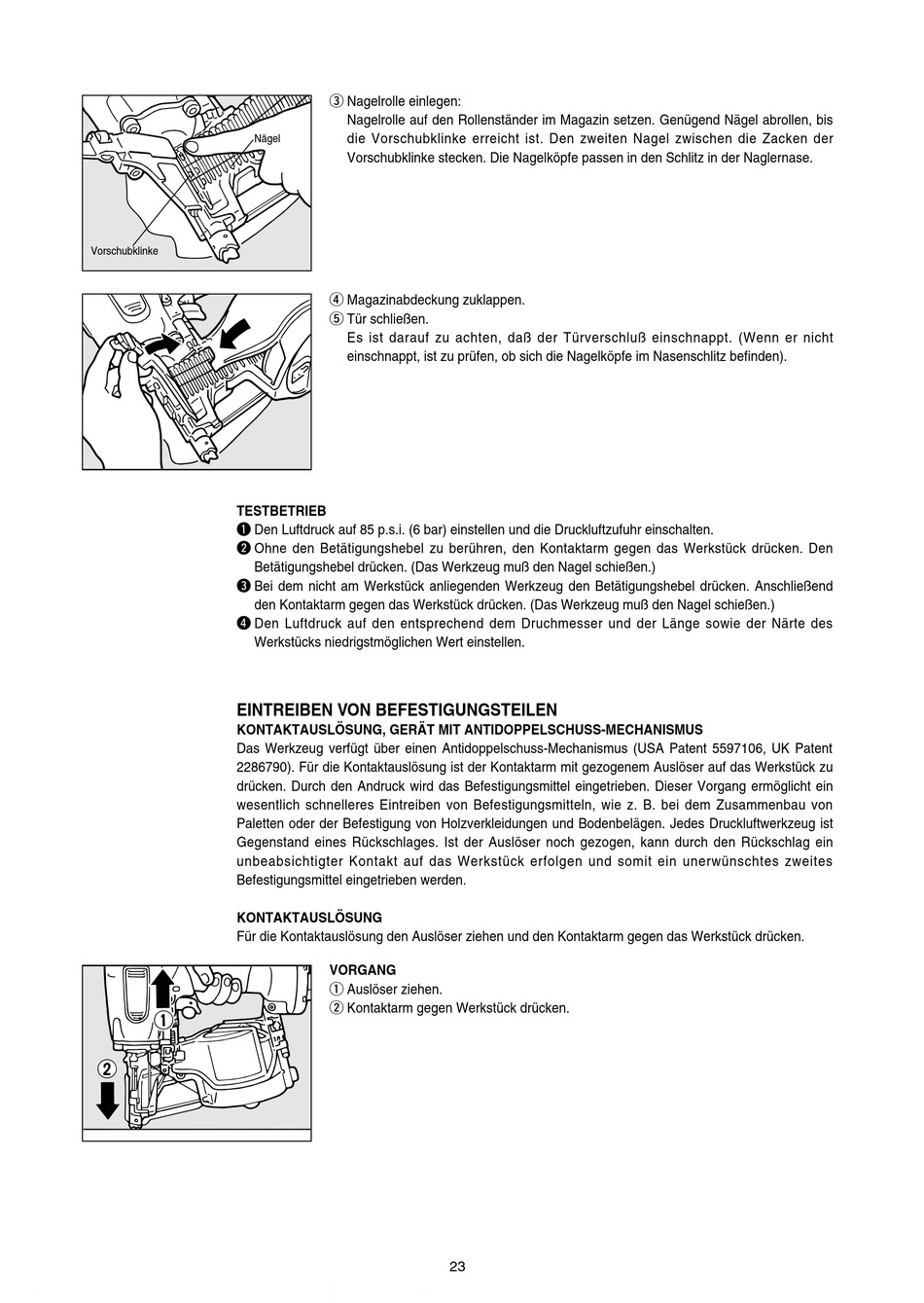 Nägel

Vorschubklinke

③ Nagelrolle einlegen:
Nagelrolle auf den Rollenständer im Magazin setzen. Genügend Nägel abrollen, bis die Vorschubklinke erreicht ist. Den zweiten Nagel zwischen die Zacken der Vorschubklinke stecken. Die Nagelköpfe passen in den Schlitz in der Naglernase.

④ Magazinabdeckung zuklappen.
⑤ Tür schließen.
Es ist darauf zu achten, daß der Türverschluß einschnappt. (Wenn er nicht einschnappt, ist zu prüfen, ob sich die Nagelköpfe im Nasenschlitz befinden).

TESTBETRIEB
❶ Den Luftdruck auf 85 p.s.i. (6 bar) einstellen und die Druckluftzufuhr einschalten.
❷ Ohne den Betätigungshebel zu berühren, den Kontaktarm gegen das Werkstück drücken. Den Betätigungshebel drücken. (Das Werkzeug muß den Nagel schießen.)
❸ Bei dem nicht am Werkstück anliegenden Werkzeug den Betätigungshebel drücken. Anschließend den Kontaktarm gegen das Werkstück drücken. (Das Werkzeug muß den Nagel schießen.)
❹ Den Luftdruck auf den entsprechend dem Druchmesser und der Länge sowie der Närte des Werkstücks niedrigstmöglichen Wert einstellen.

EINTREIBEN VON BEFESTIGUNGSTEILEN
KONTAKTAUSLÖSUNG, GERÄT MIT ANTIDOPPELSCHUSS-MECHANISMUS
Das Werkzeug verfügt über einen Antidoppelschuss-Mechanismus (USA Patent 5597106, UK Patent 2286790). Für die Kontaktauslösung ist der Kontaktarm mit gezogenem Auslöser auf das Werkstück zu drücken. Durch den Andruck wird das Befestigungsmittel eingetrieben. Dieser Vorgang ermöglicht ein wesentlich schnelleres Eintreiben von Befestigungsmitteln, wie z. B. bei dem Zusammenbau von Paletten oder der Befestigung von Holzverkleidungen und Bodenbelägen. Jedes Druckluftwerkzeug ist Gegenstand eines Rückschlages. Ist der Auslöser noch gezogen, kann durch den Rückschlag ein unbeabsichtigter Kontakt auf das Werkstück erfolgen und somit ein unerwünschtes zweites Befestigungsmittel eingetrieben werden.

KONTAKTAUSLÖSUNG
Für die Kontaktauslösung den Auslöser ziehen und den Kontaktarm gegen das Werkstück drücken.

①
②

VORGANG
① Auslöser ziehen.
② Kontaktarm gegen Werkstück drücken.

23